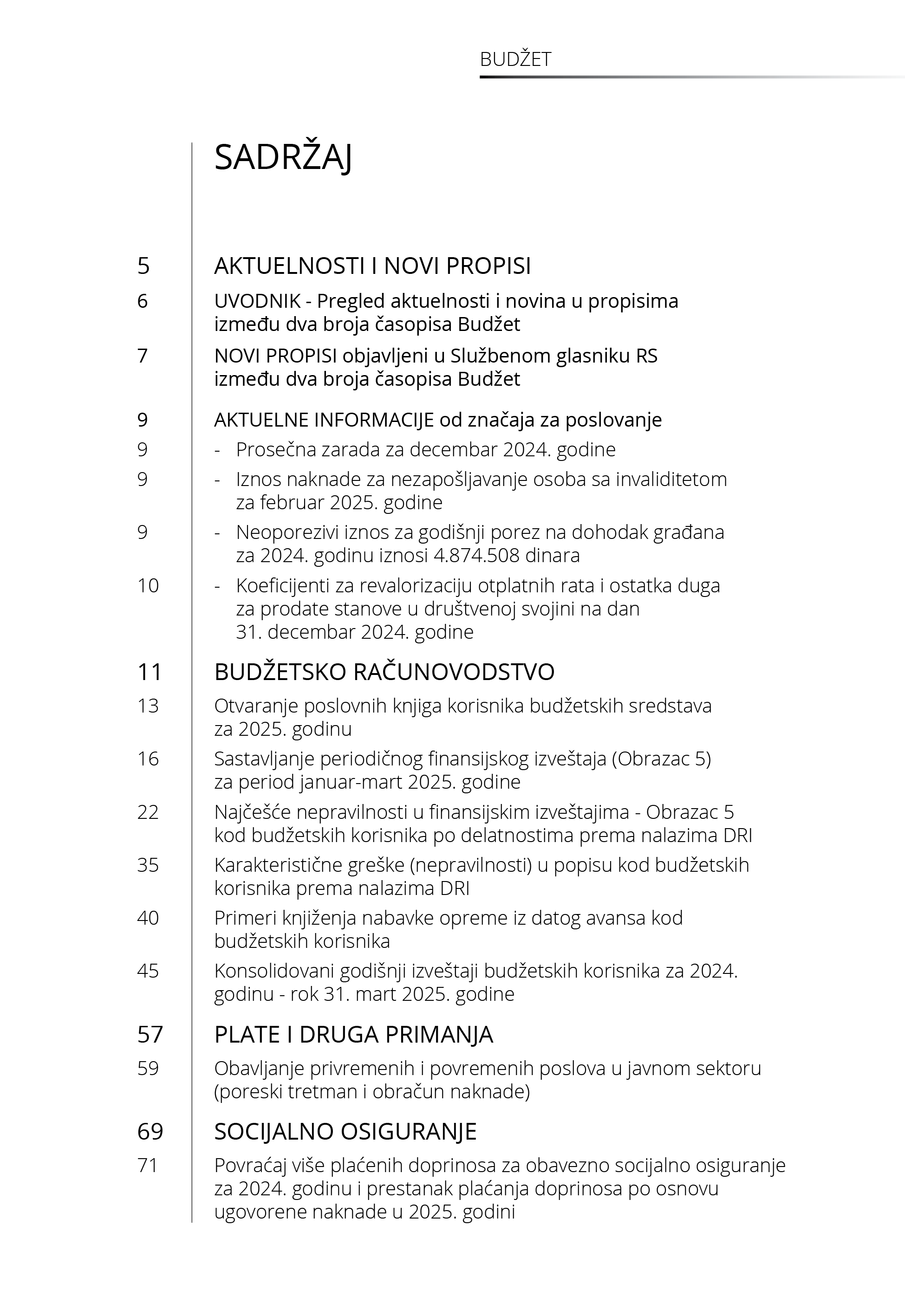 BUDŽET

SADRŽAJ

5 AKTUELNOSTI I NOVI PROPISI

6 UVODNIK - Pregled aktuelnosti i novina u propisima između dva broja časopisa Budžet

7 NOVI PROPISI objavljeni u Službenom glasniku RS između dva broja časopisa Budžet

9 AKTUELNE INFORMACIJE od značaja za poslovanje

9 - Prosečna zarada za decembar 2024. godine

9 - Iznos naknade za nezapošljavanje osoba sa invaliditetom za februar 2025. godine

9 - Neoporezivi iznos za godišnji porez na dohodak građana za 2024. godinu iznosi 4.874.508 dinara

10 - Koeficijenti za revalorizaciju otplatnih rata i ostatka duga za prodate stanove u društvenoj svojini na dan 31. decembar 2024. godine

11 BUDŽETSKO RAČUNOVODSTVO

13 Otvaranje poslovnih knjiga korisnika budžetskih sredstava za 2025. godinu

16 Sastavljanje periodičnog finansijskog izveštaja (Obrazac 5) za period januar-mart 2025. godine

22 Najčešće nepravilnosti u finansijskim izveštajima - Obrazac 5 kod budžetskih korisnika po delatnostima prema nalazima DRI

35 Karakteristične greške (nepravilnosti) u popisu kod budžetskih korisnika prema nalazima DRI

40 Primeri knjiženja nabavke opreme iz datog avansa kod budžetskih korisnika

45 Konsolidovani godišnji izveštaji budžetskih korisnika za 2024. godinu - rok 31. mart 2025. godine

57 PLATE I DRUGA PRIMANJA

59 Obavljanje privremenih i povremenih poslova u javnom sektoru (poreski tretman i obračun naknade)

69 SOCIJALNO OSIGURANJE

71 Povraćaj više plaćenih doprinosa za obavezno socijalno osiguranje za 2024. godinu i prestanak plaćanja doprinosa po osnovu ugovorene naknade u 2025. godini